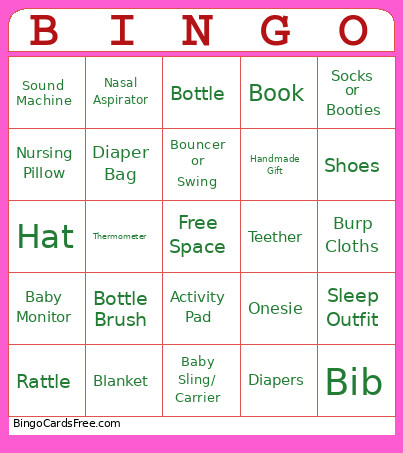 | B | I | N | G | O |
|---|---|---|---|---|
| Sound Machine | Nasal Aspirator | Bottle | Book | Socks or Booties |
| Nursing Pillow | Diaper Bag | Bouncer or Swing | Handmade Gift | Shoes |
| Hat | Thermometer | Free Space | Teether | Burp Cloths |
| Baby Monitor | Bottle Brush | Activity Pad | Onesie | Sleep Outfit |
| Rattle | Blanket | Baby Sling/ Carrier | Diapers | Bib |

BingoCardsFree.com